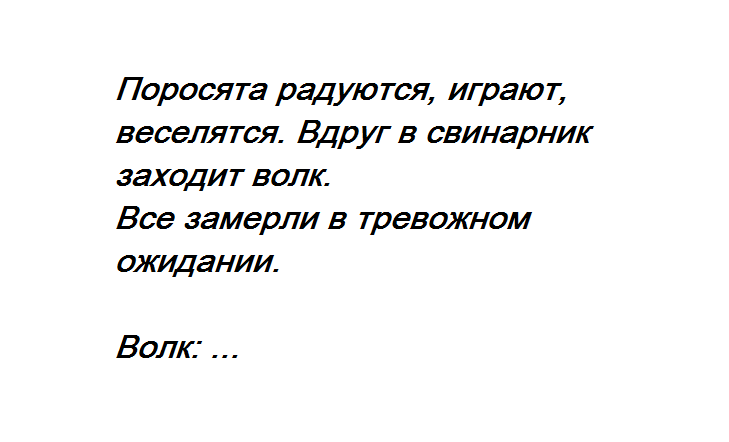 Поросята радуются, играют, веселятся. Вдруг в свинарник заходит волк.
Все замерли в тревожном ожидании.

Волк: ...